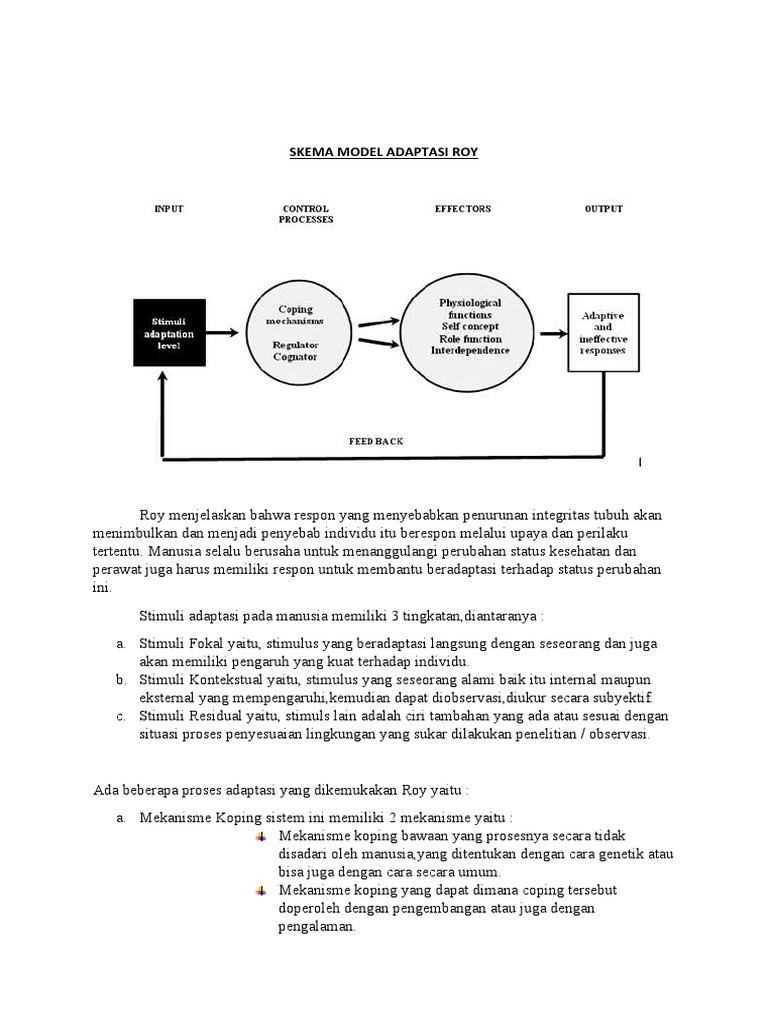 SKEMA MODEL ADAPTASI ROY

INPUT

CONTROL PROCESSES

EFFECTORS

OUTPUT

Stimuli adaptation level

Coping mechanisms

Regulator Cognator

Physiological functions
Self concept
Role function
Interdependence

Adaptive and ineffective responses

FEED BACK

Roy menjelaskan bahwa respon yang menyebabkan penurunan integritas tubuh akan menimbulkan dan menjadi penyebab individu itu berespon melalui upaya dan perilaku tertentu. Manusia selalu berusaha untuk menanggulangi perubahan status kesehatan dan perawat juga harus memiliki respon untuk membantu beradaptasi terhadap status perubahan ini.

Stimuli adaptasi pada manusia memiliki 3 tingkatan,diantaranya :

a. Stimuli Fokal yaitu, stimulus yang beradaptasi langsung dengan seseorang dan juga akan memiliki pengaruh yang kuat terhadap individu.
b. Stimuli Kontekstual yaitu, stimulus yang seseorang alami baik itu internal maupun eksternal yang mempengaruhi,kemudian dapat diobservasi,diukur secara subyektif.
c. Stimuli Residual yaitu, stimuls lain adalah ciri tambahan yang ada atau sesuai dengan situasi proses penyesuaian lingkungan yang sukar dilakukan penelitian / observasi.

Ada beberapa proses adaptasi yang dikemukakan Roy yaitu :

a. Mekanisme Koping sistem ini memiliki 2 mekanisme yaitu :
Mekanisme koping bawaan yang prosesnya secara tidak disadari oleh manusia,yang ditentukan dengan cara genetik atau bisa juga dengan cara secara umum.
Mekanisme koping yang dapat dimana coping tersebut doperoleh dengan pengembangan atau juga dengan pengalaman.